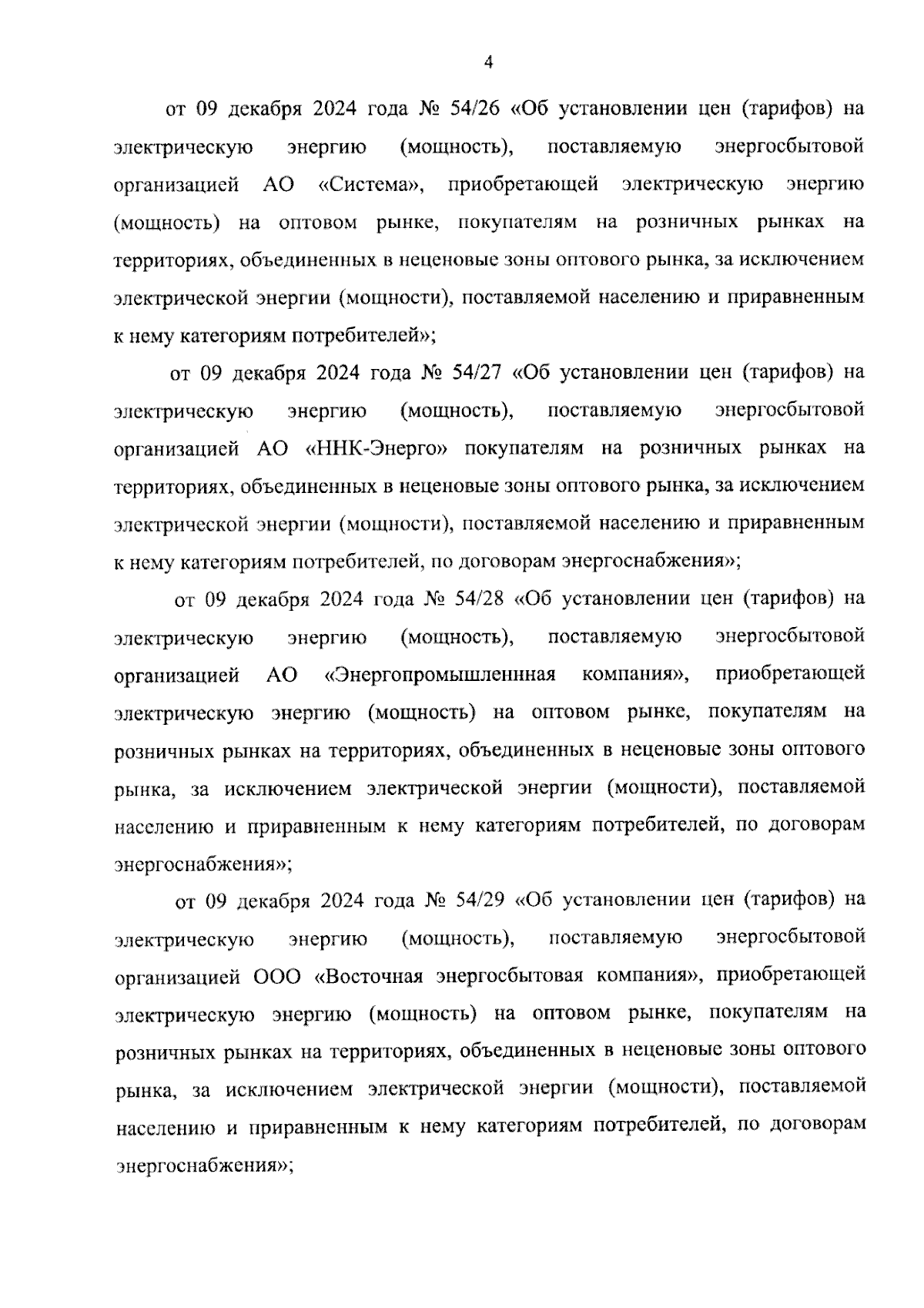 4

от 09 декабря 2024 года № 54/26 «Об установлении цен (тарифов) на электрическую энергию (мощность), поставляемую энергосбытовой организацией АО «Система», приобретающей электрическую энергию (мощность) на оптовом рынке, покупателям на розничных рынках на территориях, объединенных в неценовые зоны оптового рынка, за исключением электрической энергии (мощности), поставляемой населению и приравненным к нему категориям потребителей»;

от 09 декабря 2024 года № 54/27 «Об установлении цен (тарифов) на электрическую энергию (мощность), поставляемую энергосбытовой организацией АО «ННК-Энерго» покупателям на розничных рынках на территориях, объединенных в неценовые зоны оптового рынка, за исключением электрической энергии (мощности), поставляемой населению и приравненным к нему категориям потребителей, по договорам энергоснабжения»;

от 09 декабря 2024 года № 54/28 «Об установлении цен (тарифов) на электрическую энергию (мощность), поставляемую энергосбытовой организацией АО «Энергопромышленнная компания», приобретающей электрическую энергию (мощность) на оптовом рынке, покупателям на розничных рынках на территориях, объединенных в неценовые зоны оптового рынка, за исключением электрической энергии (мощности), поставляемой населению и приравненным к нему категориям потребителей, по договорам энергоснабжения»;

от 09 декабря 2024 года № 54/29 «Об установлении цен (тарифов) на электрическую энергию (мощность), поставляемую энергосбытовой организацией ООО «Восточная энергосбытовая компания», приобретающей электрическую энергию (мощность) на оптовом рынке, покупателям на розничных рынках на территориях, объединенных в неценовые зоны оптового рынка, за исключением электрической энергии (мощности), поставляемой населению и приравненным к нему категориям потребителей, по договорам энергоснабжения»;